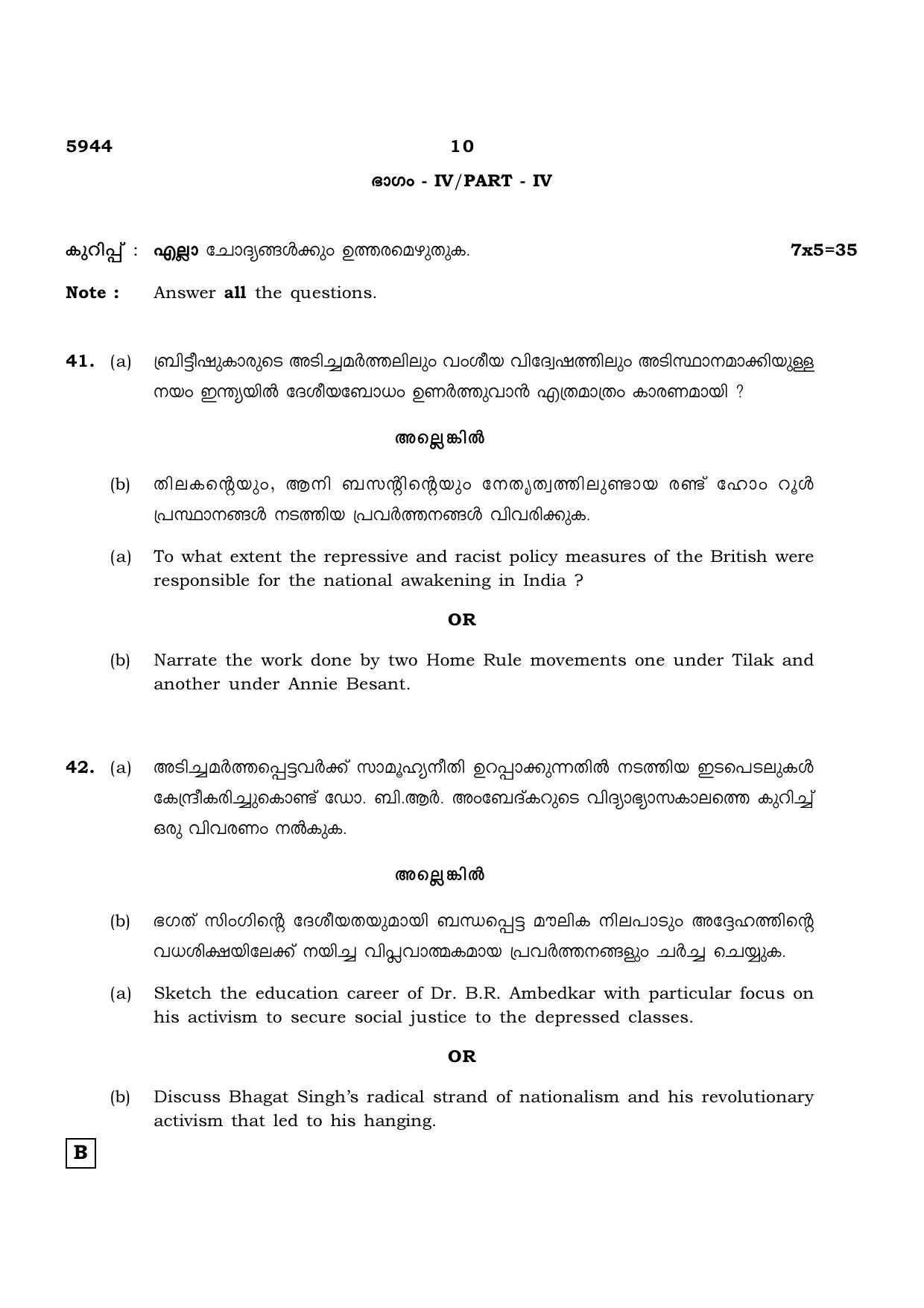 5944 10

ഭാഗം - IV/PART - IV

കുറിപ്പ് : എല്ലാ ചോദ്യങ്ങൾക്കും ഉത്തരമെഴുതുക. 7x5=35

Note : Answer all the questions.

41. (a) ബ്രിട്ടീഷുകാരുടെ അടിച്ചമർത്തലിലും വംശീയ വിദ്വേഷത്തിലും അടിസ്ഥാനമാക്കിയുള്ള നയം ഇന്ത്യയിൽ ദേശീയബോധം ഉണർത്തുവാൻ എത്രമാത്രം കാരണമായി ?

അല്ലെങ്കിൽ

(b) തിലകന്റെയും, ആനി ബസന്റിന്റെയും നേതൃത്വത്തിലുണ്ടായ രണ്ട് ഹോം റൂൾ പ്രസ്ഥാനങ്ങൾ നടത്തിയ പ്രവർത്തനങ്ങൾ വിവരിക്കുക.

(a) To what extent the repressive and racist policy measures of the British were responsible for the national awakening in India ?

OR

(b) Narrate the work done by two Home Rule movements one under Tilak and another under Annie Besant.

42. (a) അടിച്ചമർത്തപ്പെട്ടവർക്ക് സാമൂഹ്യനീതി ഉറപ്പാക്കുന്നതിൽ നടത്തിയ ഇടപെടലുകൾ കേന്ദ്രീകരിച്ചുകൊണ്ട് ഡോ. ബി.ആർ. അംബേദ്കറുടെ വിദ്യാഭ്യാസകാലത്തെ കുറിച്ച് ഒരു വിവരണം നൽകുക.

അല്ലെങ്കിൽ

(b) ഭഗത് സിംഗിന്റെ ദേശീയതയുമായി ബന്ധപ്പെട്ട മൗലിക നിലപാടും അദ്ദേഹത്തിന്റെ വധശിക്ഷയിലേക്ക് നയിച്ച വിപ്ലവാത്മകമായ പ്രവർത്തനങ്ങളും ചർച്ച ചെയ്യുക.

(a) Sketch the education career of Dr. B.R. Ambedkar with particular focus on his activism to secure social justice to the depressed classes.

OR

(b) Discuss Bhagat Singh's radical strand of nationalism and his revolutionary activism that led to his hanging.

B